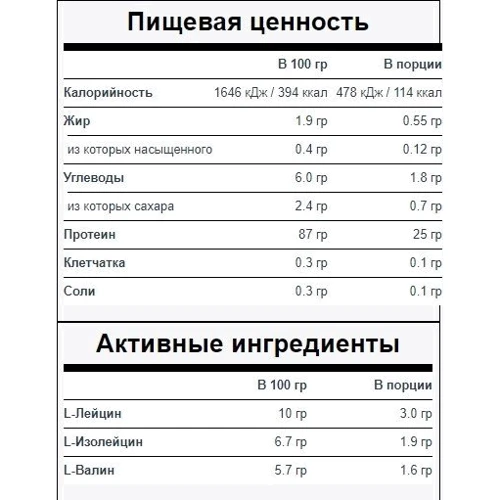 Пищевая ценность

| | В 100 гр | В порции |
|---|---|---|
| Калорийность | 1646 кДж / 394 ккал | 478 кДж / 114 ккал |
| Жир | 1.9 гр | 0.55 гр |
| из которых насыщенного | 0.4 гр | 0.12 гр |
| Углеводы | 6.0 гр | 1.8 гр |
| из которых сахара | 2.4 гр | 0.7 гр |
| Протеин | 87 гр | 25 гр |
| Клетчатка | 0.3 гр | 0.1 гр |
| Соли | 0.3 гр | 0.1 гр |

Активные ингредиенты

| | В 100 гр | В порции |
|---|---|---|
| L-Лейцин | 10 гр | 3.0 гр |
| L-Изолейцин | 6.7 гр | 1.9 гр |
| L-Валин | 5.7 гр | 1.6 гр |